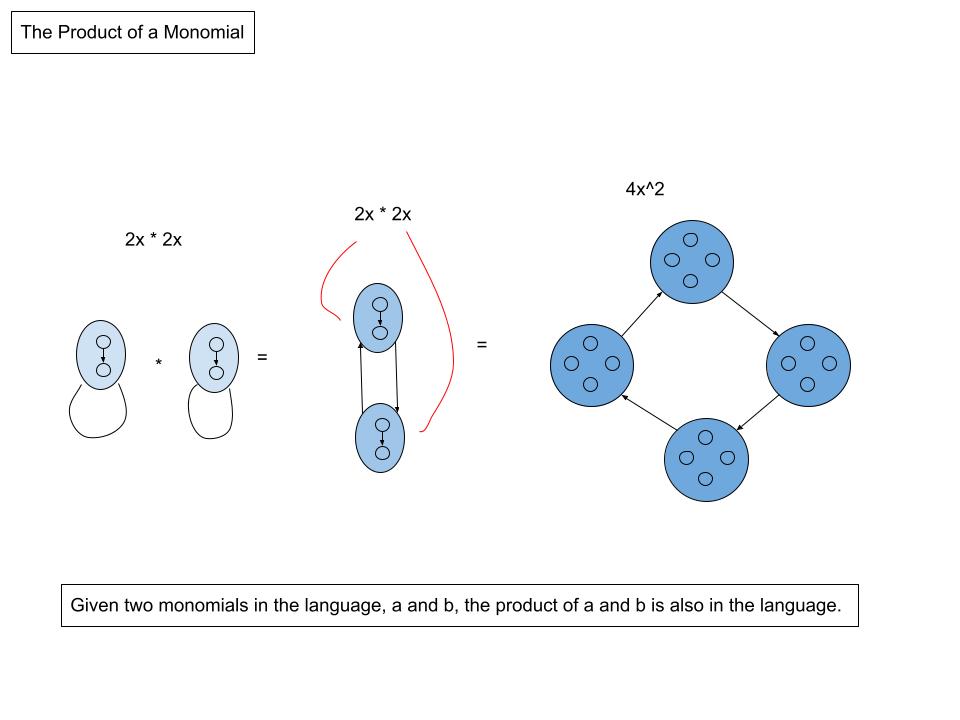 The Product of a Monomial

2x * 2x

2x * 2x

4x^2

*

=

=

Given two monomials in the language, a and b, the product of a and b is also in the language.